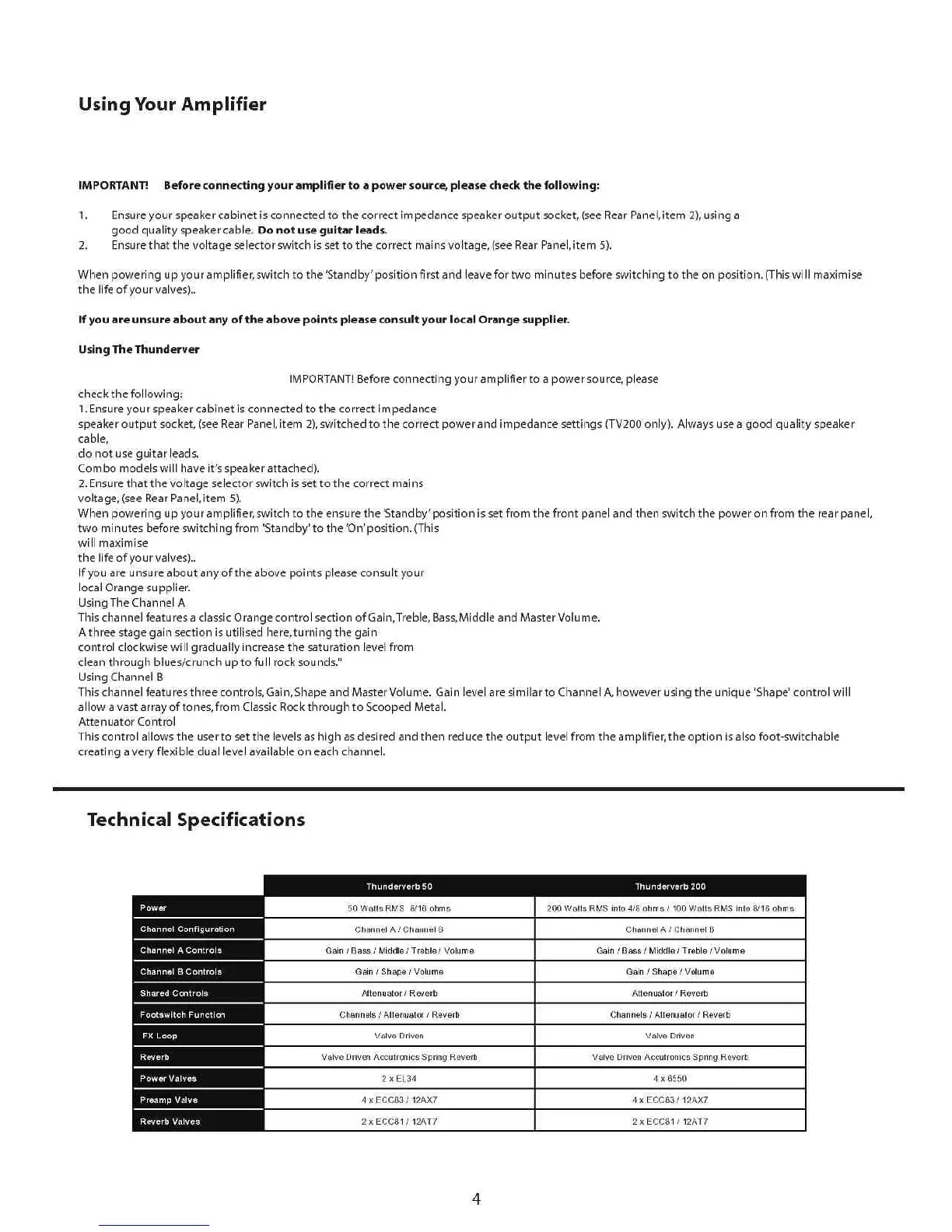 Using Your Amplifier

IMPORTANT! Before connecting your amplifier to a power source, please check the following:

1. Ensure your speaker cabinet is connected to the correct impedance speaker output socket, (see Rear Panel, item 2), using a good quality speaker cable. Do not use guitar leads.
2. Ensure that the voltage selector switch is set to the correct mains voltage, (see Rear Panel, item 5).

When powering up your amplifier, switch to the 'Standby' position first and leave for two minutes before switching to the on position. (This will maximise the life of your valves)..

If you are unsure about any of the above points please consult your local Orange supplier.

Using The Thunderver

IMPORTANT! Before connecting your amplifier to a power source, please
check the following:
1. Ensure your speaker cabinet is connected to the correct impedance
speaker output socket, (see Rear Panel, item 2), switched to the correct power and impedance settings (TV200 only). Always use a good quality speaker cable,
do not use guitar leads.
Combo models will have it's speaker attached).
2. Ensure that the voltage selector switch is set to the correct mains
voltage, (see Rear Panel, item 5).
When powering up your amplifier, switch to the ensure the 'Standby' position is set from the front panel and then switch the power on from the rear panel, two minutes before switching from 'Standby' to the 'On' position. (This
will maximise
the life of your valves)..
If you are unsure about any of the above points please consult your
local Orange supplier.
Using The Channel A
This channel features a classic Orange control section of Gain, Treble, Bass, Middle and Master Volume.
A three stage gain section is utilised here, turning the gain
control clockwise will gradually increase the saturation level from
clean through blues/crunch up to full rock sounds."
Using Channel B
This channel features three controls, Gain, Shape and Master Volume. Gain level are similar to Channel A, however using the unique 'Shape' control will allow a vast array of tones, from Classic Rock through to Scooped Metal.
Attenuator Control
This control allows the user to set the levels as high as desired and then reduce the output level from the amplifier, the option is also foot-switchable creating a very flexible dual level available on each channel.

Technical Specifications

| | Thunderverb 50 | Thunderverb 200 |
|---|---|---|
| Power | 50 Watts RMS 8/16 ohms | 200 Watts RMS into 4/8 ohms / 100 Watts RMS into 8/16 ohms |
| Channel Configuration | Channel A / Channel B | Channel A / Channel B |
| Channel A Controls | Gain / Bass / Middle / Treble / Volume | Gain / Bass / Middle / Treble / Volume |
| Channel B Controls | Gain / Shape / Volume | Gain / Shape / Volume |
| Shared Controls | Attenuator / Reverb | Attenuator / Reverb |
| Footswitch Function | Channels / Attenuator / Reverb | Channels / Attenuator / Reverb |
| FX Loop | Valve Driven | Valve Driven |
| Reverb | Valve Driven Accutronics Spring Reverb | Valve Driven Accutronics Spring Reverb |
| Power Valves | 2 x EL34 | 4 x 6550 |
| Preamp Valve | 4 x ECC83 / 12AX7 | 4 x ECC83 / 12AX7 |
| Reverb Valves | 2 x ECC81 / 12AT7 | 2 x ECC81 / 12AT7 |

4